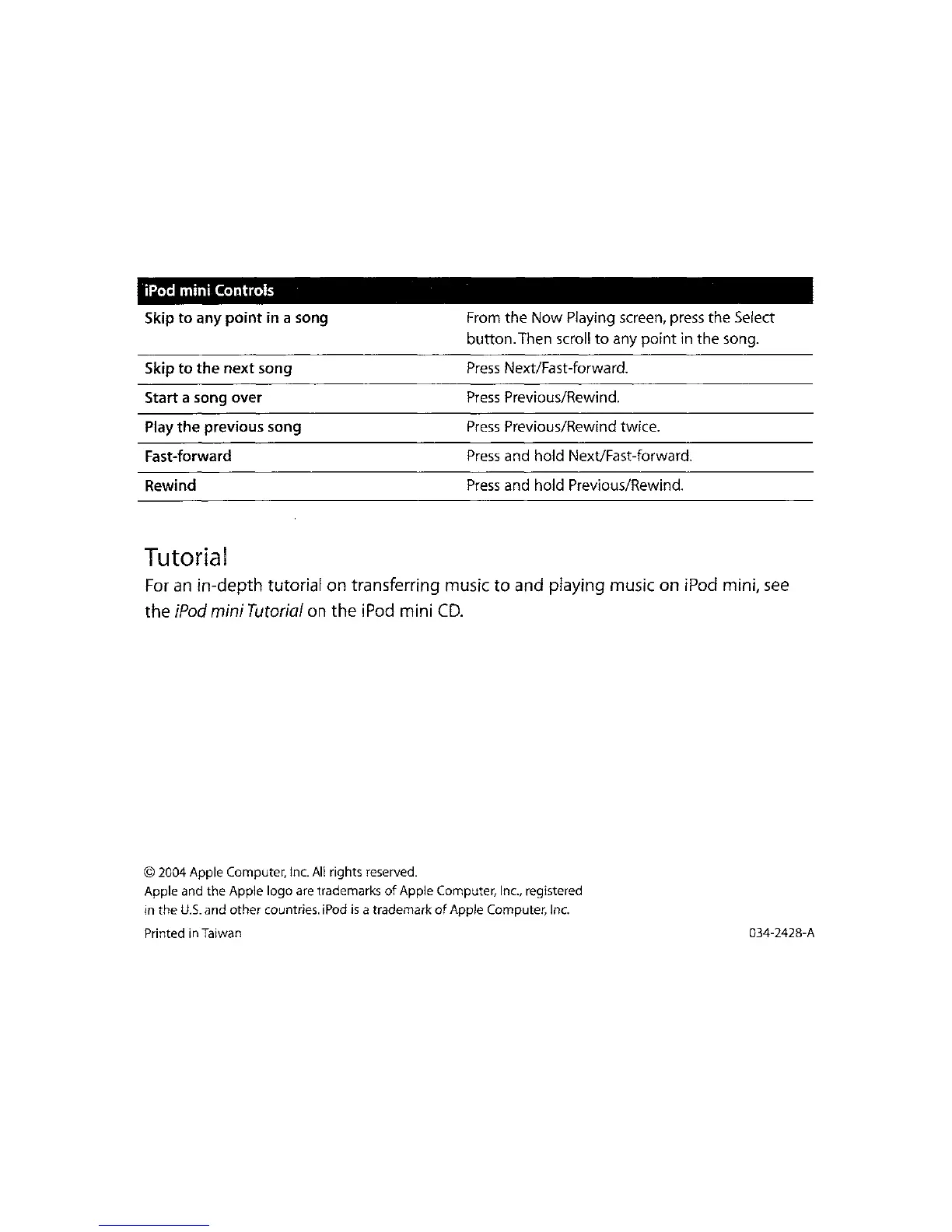 | iPod mini Controls | |
|---|---|
| Skip to any point in a song | From the Now Playing screen, press the Select button. Then scroll to any point in the song. |
| Skip to the next song | Press Next/Fast-forward. |
| Start a song over | Press Previous/Rewind. |
| Play the previous song | Press Previous/Rewind twice. |
| Fast-forward | Press and hold Next/Fast-forward. |
| Rewind | Press and hold Previous/Rewind. |

Tutorial
For an in-depth tutorial on transferring music to and playing music on iPod mini, see the iPod mini Tutorial on the iPod mini CD.

© 2004 Apple Computer, Inc. All rights reserved.
Apple and the Apple logo are trademarks of Apple Computer, Inc., registered in the U.S. and other countries. iPod is a trademark of Apple Computer, Inc.
Printed in Taiwan

034-2428-A